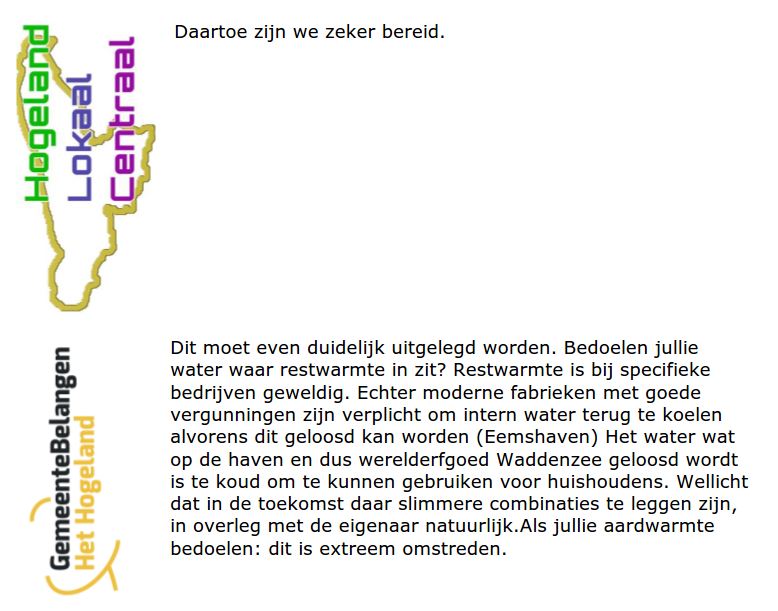 Hogeland Lokaal Centraal

Daartoe zijn we zeker bereid.

GemeenteBelangen Het Hogeland

Dit moet even duidelijk uitgelegd worden. Bedoelen jullie water waar restwarmte in zit? Restwarmte is bij specifieke bedrijven geweldig. Echter moderne fabrieken met goede vergunningen zijn verplicht om intern water terug te koelen alvorens dit geloosd kan worden (Eemshaven) Het water wat op de haven en dus werelderfgoed Waddenzee geloosd wordt is te koud om te kunnen gebruiken voor huishoudens. Wellicht dat in de toekomst daar slimmere combinaties te leggen zijn, in overleg met de eigenaar natuurlijk.Als jullie aardwarmte bedoelen: dit is extreem omstreden.